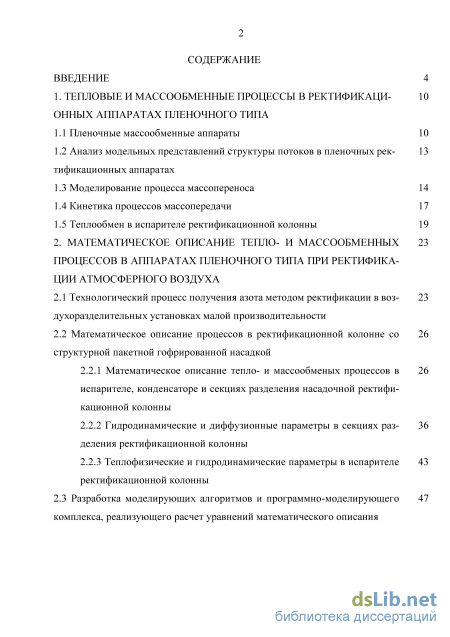 2

СОДЕРЖАНИЕ

ВВЕДЕНИЕ 4

1. ТЕПЛОВЫЕ И МАССООБМЕННЫЕ ПРОЦЕССЫ В РЕКТИФИКАЦИОННЫХ АППАРАТАХ ПЛЕНОЧНОГО ТИПА 10

1.1 Пленочные массообменные аппараты 10

1.2 Анализ модельных представлений структуры потоков в пленочных ректификационных аппаратах 13

1.3 Моделирование процесса массопереноса 14

1.4 Кинетика процессов массопередачи 17

1.5 Теплообмен в испарителе ректификационной колонны 19

2. МАТЕМАТИЧЕСКОЕ ОПИСАНИЕ ТЕПЛО- И МАССООБМЕННЫХ ПРОЦЕССОВ В АППАРАТАХ ПЛЕНОЧНОГО ТИПА ПРИ РЕКТИФИКАЦИИ АТМОСФЕРНОГО ВОЗДУХА 23

2.1 Технологический процесс получения азота методом ректификации в воздухоразделительных установках малой производительности 23

2.2 Математическое описание процессов в ректификационной колонне со структурной пакетной гофрированной насадкой 26

2.2.1 Математическое описание тепло- и массообменых процессов в испарителе, конденсаторе и секциях разделения насадочной ректификационной колонны 26

2.2.2 Гидродинамические и диффузионные параметры в секциях разделения ректификационной колонны 36

2.2.3 Теплофизические и гидродинамические параметры в испарителе ректификационной колонны 43

2.3 Разработка моделирующих алгоритмов и программно-моделирующего комплекса, реализующего расчет уравнений математического описания 47

dsLib.net
библиотека диссертаций